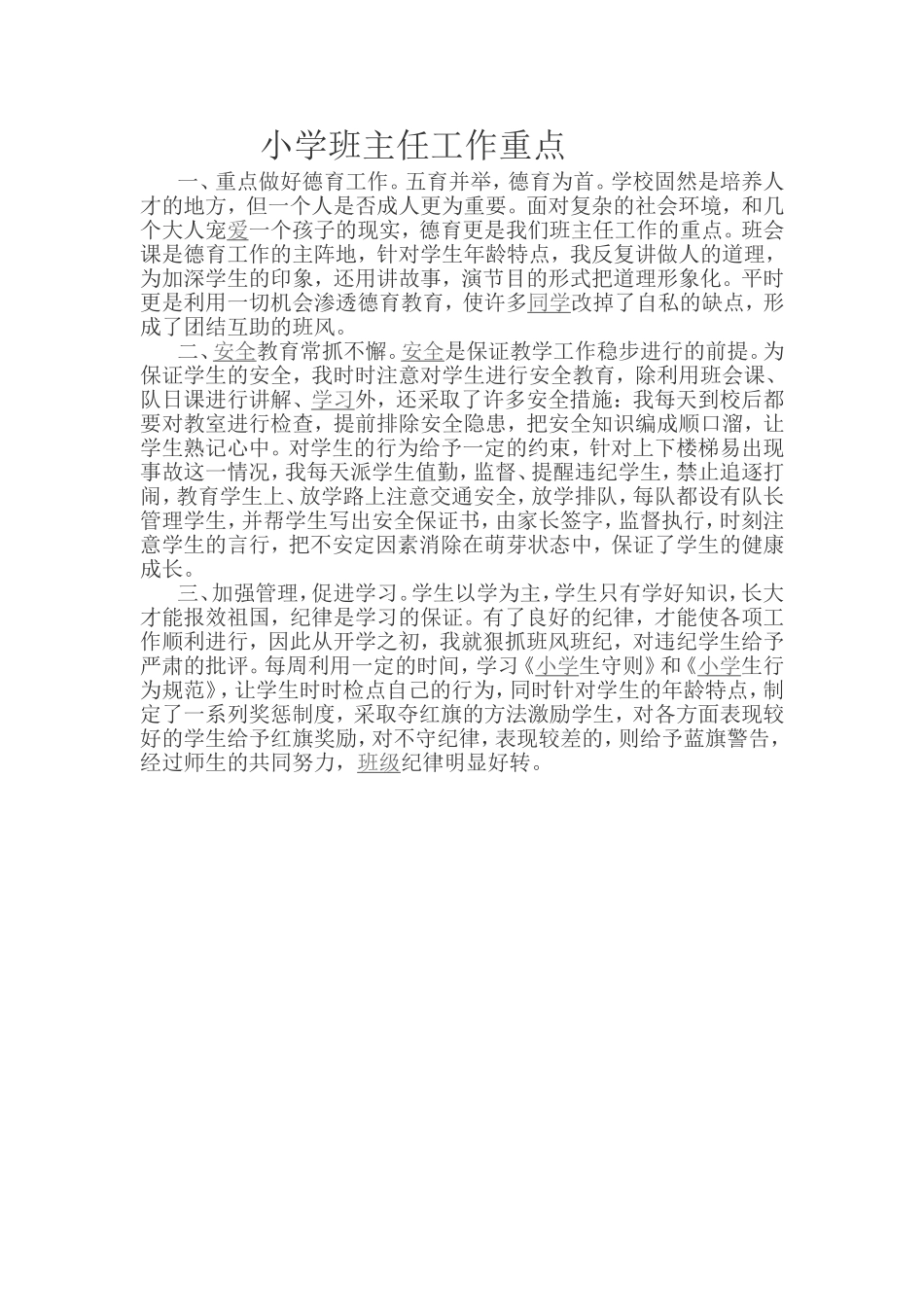 小学班主任工作重点

一、重点做好德育工作。五育并举，德育为首。学校固然是培养人才的地方，但一个人是否成人更为重要。面对复杂的社会环境，和几个大人宠爱一个孩子的现实，德育更是我们班主任工作的重点。班会课是德育工作的主阵地，针对学生年龄特点，我反复讲做人的道理，为加深学生的印象，还用讲故事，演节目的形式把道理形象化。平时更是利用一切机会渗透德育教育，使许多同学改掉了自私的缺点，形成了团结互助的班风。

二、安全教育常抓不懈。安全是保证教学工作稳步进行的前提。为保证学生的安全，我时时注意对学生进行安全教育，除利用班会课、队日课进行讲解、学习外，还采取了许多安全措施：我每天到校后都要对教室进行检查，提前排除安全隐患，把安全知识编成顺口溜，让学生熟记心中。对学生的行为给予一定的约束，针对上下楼梯易出现事故这一情况，我每天派学生值勤，监督、提醒违纪学生，禁止追逐打闹，教育学生上、放学路上注意交通安全，放学排队，每队都设有队长管理学生，并帮学生写出安全保证书，由家长签字，监督执行，时刻注意学生的言行，把不安定因素消除在萌芽状态中，保证了学生的健康成长。

三、加强管理，促进学习。学生以学为主，学生只有学好知识，长大才能报效祖国，纪律是学习的保证。有了良好的纪律，才能使各项工作顺利进行，因此从开学之初，我就狠抓班风班纪，对违纪学生给予严肃的批评。每周利用一定的时间，学习《小学生守则》和《小学生行为规范》，让学生时时检点自己的行为，同时针对学生的年龄特点，制定了一系列奖惩制度，采取夺红旗的方法激励学生，对各方面表现较好的学生给予红旗奖励，对不守纪律，表现较差的，则给予蓝旗警告，经过师生的共同努力，班级纪律明显好转。